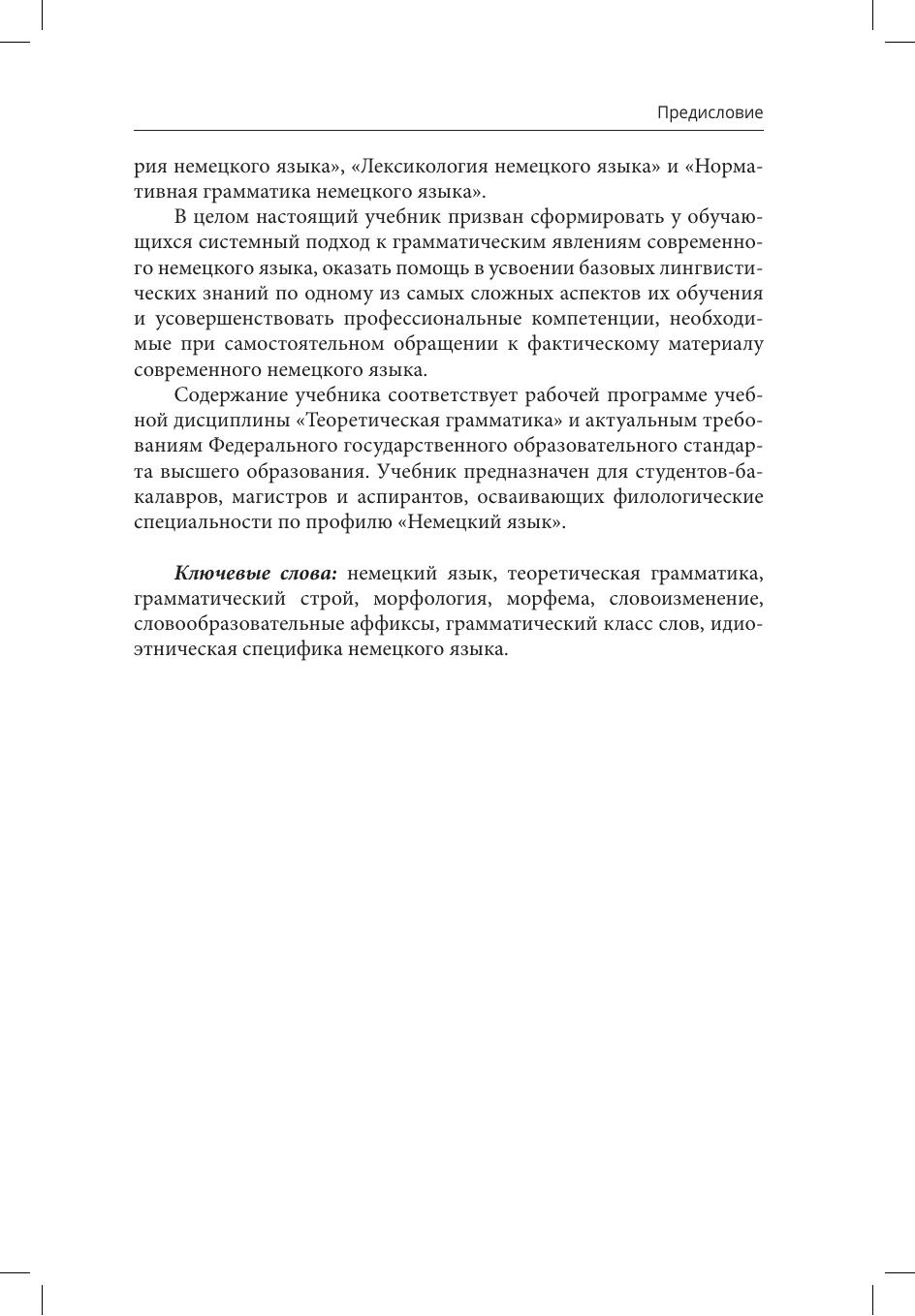 Предисловие

рия немецкого языка», «Лексикология немецкого языка» и «Нормативная грамматика немецкого языка».

В целом настоящий учебник призван сформировать у обучающихся системный подход к грамматическим явлениям современного немецкого языка, оказать помощь в усвоении базовых лингвистических знаний по одному из самых сложных аспектов их обучения и усовершенствовать профессиональные компетенции, необходимые при самостоятельном обращении к фактическому материалу современного немецкого языка.

Содержание учебника соответствует рабочей программе учебной дисциплины «Теоретическая грамматика» и актуальным требованиям Федерального государственного образовательного стандарта высшего образования. Учебник предназначен для студентов-бакалавров, магистров и аспирантов, осваивающих филологические специальности по профилю «Немецкий язык».

Ключевые слова: немецкий язык, теоретическая грамматика, грамматический строй, морфология, морфема, словоизменение, словообразовательные аффиксы, грамматический класс слов, идиоэтническая специфика немецкого языка.